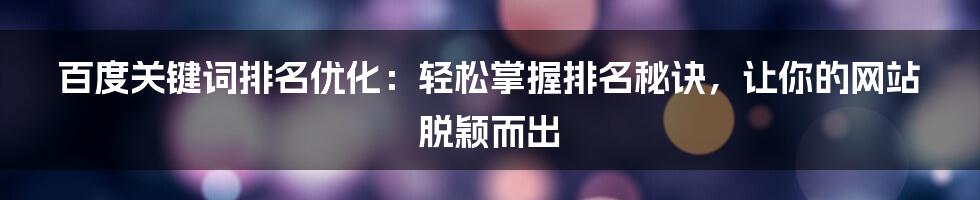 百度关键词排名优化：轻松掌握排名秘诀，让你的网站脱颖而出